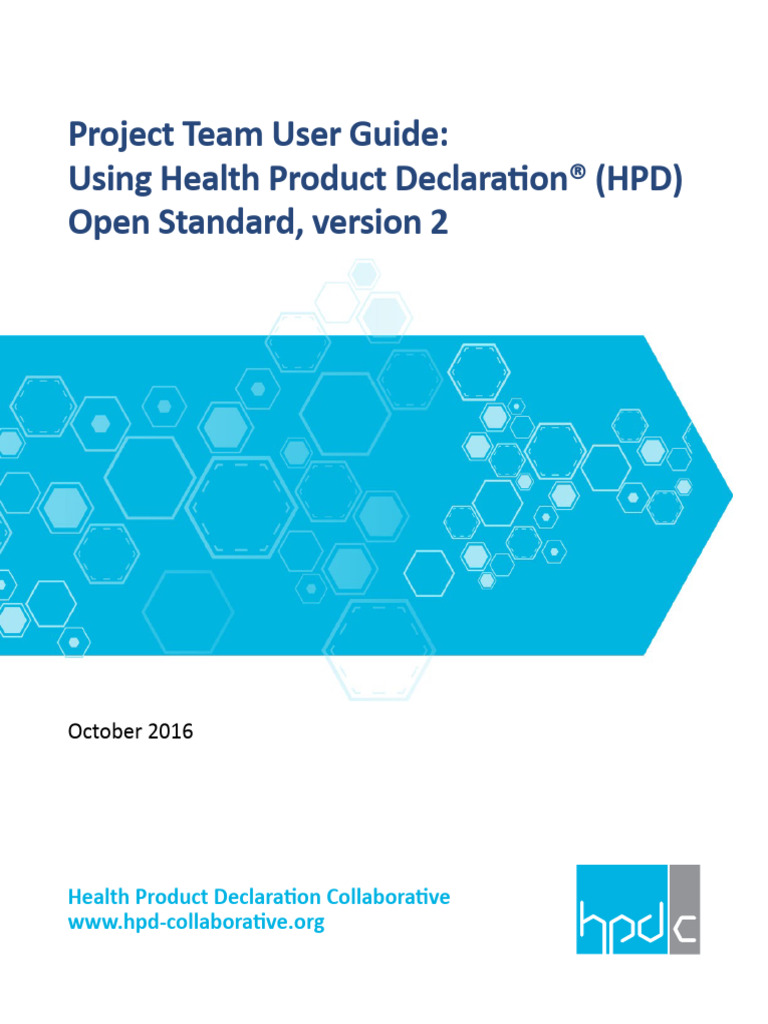 Project Team User Guide:
Using Health Product Declaration® (HPD)
Open Standard, version 2

October 2016

Health Product Declaration Collaborative
www.hpd-collaborative.org

hpdc